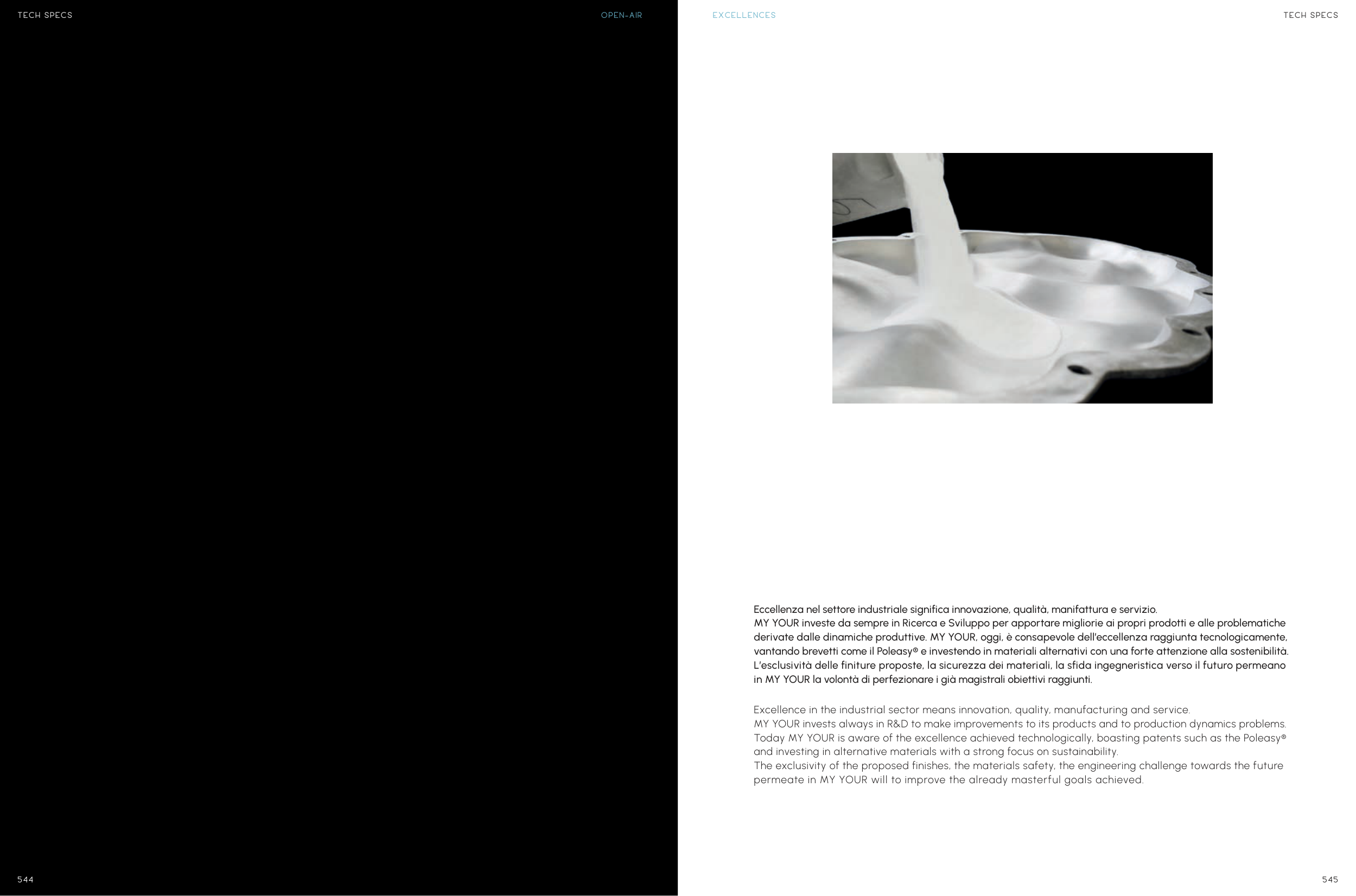 TECH SPECS

OPEN-AIR

544

EXCELLENCES

TECH SPECS

Eccellenza nel settore industriale significa innovazione, qualità, manifattura e servizio.
MY YOUR investe da sempre in Ricerca e Sviluppo per apportare migliorie ai propri prodotti e alle problematiche derivate dalle dinamiche produttive. MY YOUR, oggi, è consapevole dell'eccellenza raggiunta tecnologicamente, vantando brevetti come il Poleasy® e investendo in materiali alternativi con una forte attenzione alla sostenibilità.
L'esclusività delle finiture proposte, la sicurezza dei materiali, la sfida ingegneristica verso il futuro permeano in MY YOUR la volontà di perfezionare i già magistrali obiettivi raggiunti.

Excellence in the industrial sector means innovation, quality, manufacturing and service.
MY YOUR invests always in R&D to make improvements to its products and to production dynamics problems.
Today MY YOUR is aware of the excellence achieved technologically, boasting patents such as the Poleasy® and investing in alternative materials with a strong focus on sustainability.
The exclusivity of the proposed finishes, the materials safety, the engineering challenge towards the future permeate in MY YOUR will to improve the already masterful goals achieved.

545